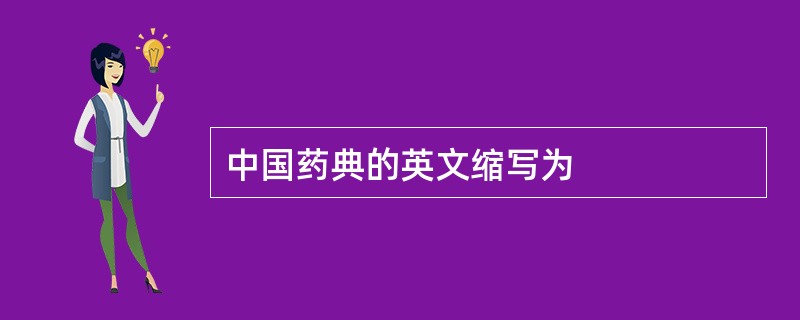 中国药典的英文缩写为